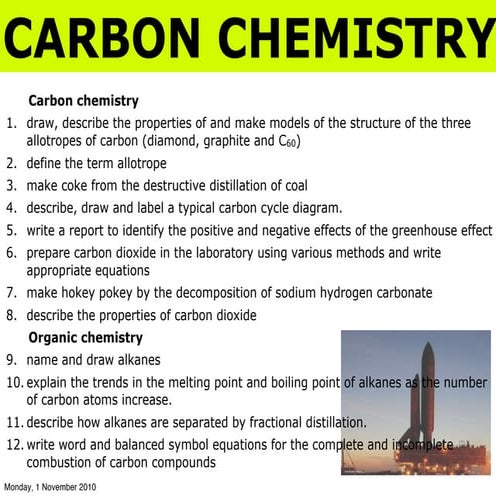 CARBON CHEMISTRY

Carbon chemistry

1. draw, describe the properties of and make models of the structure of the three allotropes of carbon (diamond, graphite and $C_{60}$)
2. define the term allotrope
3. make coke from the destructive distillation of coal
4. describe, draw and label a typical carbon cycle diagram.
5. write a report to identify the positive and negative effects of the greenhouse effect
6. prepare carbon dioxide in the laboratory using various methods and write appropriate equations
7. make hokey pokey by the decomposition of sodium hydrogen carbonate
8. describe the properties of carbon dioxide

Organic chemistry

9. name and draw alkanes
10. explain the trends in the melting point and boiling point of alkanes as the number of carbon atoms increase.
11. describe how alkanes are separated by fractional distillation.
12. write word and balanced symbol equations for the complete and incomplete combustion of carbon compounds

Monday, 1 November 2010